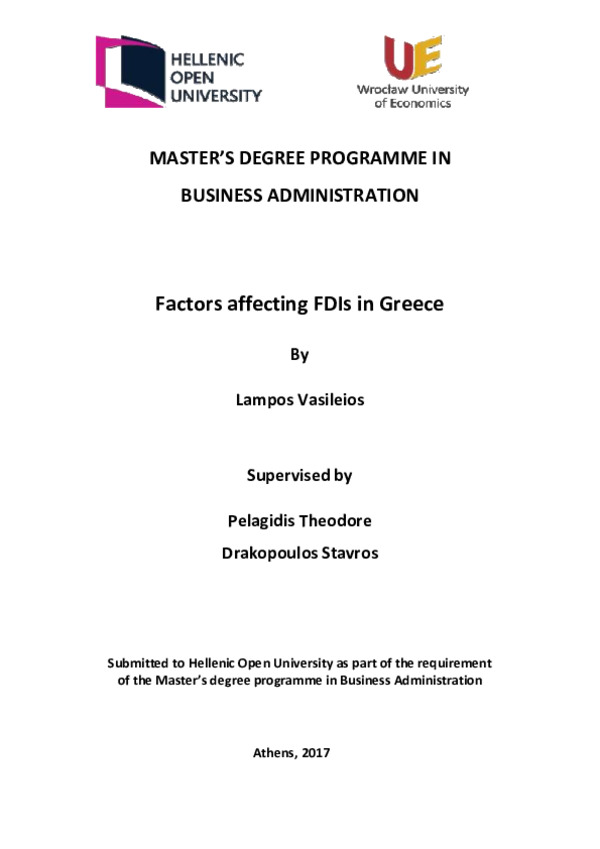 HELLENIC OPEN UNIVERSITY

UE
Wrocław University of Economics

MASTER'S DEGREE PROGRAMME IN BUSINESS ADMINISTRATION

Factors affecting FDIs in Greece

By

Lampos Vasileios

Supervised by

Pelagidis Theodore

Drakopoulos Stavros

Submitted to Hellenic Open University as part of the requirement of the Master's degree programme in Business Administration

Athens, 2017